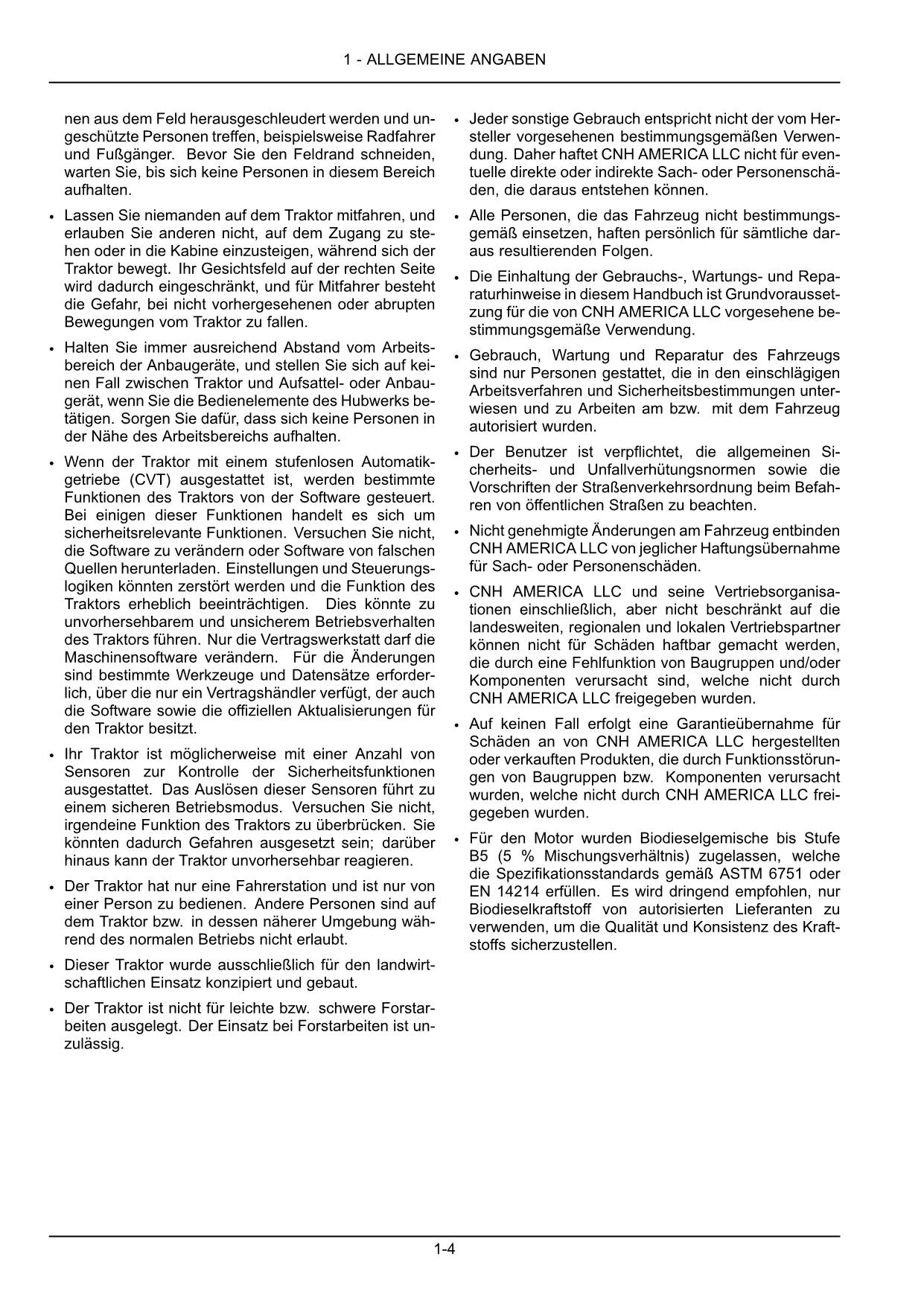 1 - ALLGEMEINE ANGABEN

nen aus dem Feld herausgeschleudert werden und ungeschützte Personen treffen, beispielsweise Radfahrer und Fußgänger. Bevor Sie den Feldrand schneiden, warten Sie, bis sich keine Personen in diesem Bereich aufhalten.

• Lassen Sie niemanden auf dem Traktor mitfahren, und erlauben Sie anderen nicht, auf dem Zugang zu stehen oder in die Kabine einzusteigen, während sich der Traktor bewegt. Ihr Gesichtsfeld auf der rechten Seite wird dadurch eingeschränkt, und für Mitfahrer besteht die Gefahr, bei nicht vorhergesehenen oder abrupten Bewegungen vom Traktor zu fallen.

• Halten Sie immer ausreichend Abstand vom Arbeitsbereich der Anbaugeräte, und stellen Sie sich auf keinen Fall zwischen Traktor und Aufsattel- oder Anbaugerät, wenn Sie die Bedienelemente des Hubwerks betätigen. Sorgen Sie dafür, dass sich keine Personen in der Nähe des Arbeitsbereichs aufhalten.

• Wenn der Traktor mit einem stufenlosen Automatikgetriebe (CVT) ausgestattet ist, werden bestimmte Funktionen des Traktors von der Software gesteuert. Bei einigen dieser Funktionen handelt es sich um sicherheitsrelevante Funktionen. Versuchen Sie nicht, die Software zu verändern oder Software von falschen Quellen herunterladen. Einstellungen und Steuerungslogiken könnten zerstört werden und die Funktion des Traktors erheblich beeinträchtigen. Dies könnte zu unvorhersehbarem und unsicherem Betriebsverhalten des Traktors führen. Nur die Vertragswerkstatt darf die Maschinensoftware verändern. Für die Änderungen sind bestimmte Werkzeuge und Datensätze erforderlich, über die nur ein Vertragshändler verfügt, der auch die Software sowie die offiziellen Aktualisierungen für den Traktor besitzt.

• Ihr Traktor ist möglicherweise mit einer Anzahl von Sensoren zur Kontrolle der Sicherheitsfunktionen ausgestattet. Das Auslösen dieser Sensoren führt zu einem sicheren Betriebsmodus. Versuchen Sie nicht, irgendeine Funktion des Traktors zu überbrücken. Sie könnten dadurch Gefahren ausgesetzt sein; darüber hinaus kann der Traktor unvorhersehbar reagieren.

• Der Traktor hat nur eine Fahrerstation und ist nur von einer Person zu bedienen. Andere Personen sind auf dem Traktor bzw. in dessen näherer Umgebung während des normalen Betriebs nicht erlaubt.

• Dieser Traktor wurde ausschließlich für den landwirtschaftlichen Einsatz konzipiert und gebaut.

• Der Traktor ist nicht für leichte bzw. schwere Forstarbeiten ausgelegt. Der Einsatz bei Forstarbeiten ist unzulässig.

• Jeder sonstige Gebrauch entspricht nicht der vom Hersteller vorgesehenen bestimmungsgemäßen Verwendung. Daher haftet CNH AMERICA LLC nicht für eventuelle direkte oder indirekte Sach- oder Personenschäden, die daraus entstehen können.

• Alle Personen, die das Fahrzeug nicht bestimmungsgemäß einsetzen, haften persönlich für sämtliche daraus resultierenden Folgen.

• Die Einhaltung der Gebrauchs-, Wartungs- und Reparaturhinweise in diesem Handbuch ist Grundvoraussetzung für die von CNH AMERICA LLC vorgesehene bestimmungsgemäße Verwendung.

• Gebrauch, Wartung und Reparatur des Fahrzeugs sind nur Personen gestattet, die in den einschlägigen Arbeitsverfahren und Sicherheitsbestimmungen unterwiesen und zu Arbeiten am bzw. mit dem Fahrzeug autorisiert wurden.

• Der Benutzer ist verpflichtet, die allgemeinen Sicherheits- und Unfallverhütungsnormen sowie die Vorschriften der Straßenverkehrsordnung beim Befahren von öffentlichen Straßen zu beachten.

• Nicht genehmigte Änderungen am Fahrzeug entbinden CNH AMERICA LLC von jeglicher Haftungsübernahme für Sach- oder Personenschäden.

• CNH AMERICA LLC und seine Vertriebsorganisationen einschließlich, aber nicht beschränkt auf die landesweiten, regionalen und lokalen Vertriebspartner können nicht für Schäden haftbar gemacht werden, die durch eine Fehlfunktion von Baugruppen und/oder Komponenten verursacht sind, welche nicht durch CNH AMERICA LLC freigegeben wurden.

• Auf keinen Fall erfolgt eine Garantieübernahme für Schäden an von CNH AMERICA LLC hergestellten oder verkauften Produkten, die durch Funktionsstörungen von Baugruppen bzw. Komponenten verursacht wurden, welche nicht durch CNH AMERICA LLC freigegeben wurden.

• Für den Motor wurden Biodieselgemische bis Stufe B5 (5 % Mischungsverhältnis) zugelassen, welche die Spezifikationsstandards gemäß ASTM 6751 oder EN 14214 erfüllen. Es wird dringend empfohlen, nur Biodieselkraftstoff von autorisierten Lieferanten zu verwenden, um die Qualität und Konsistenz des Kraftstoffs sicherzustellen.

1-4